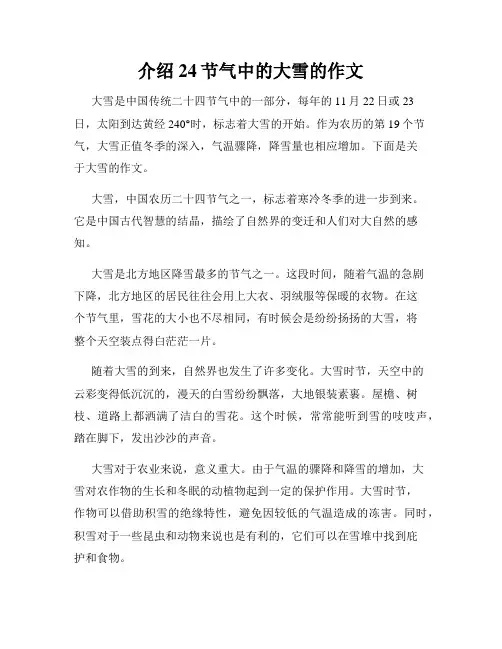 介绍24节气中的大雪的作文

大雪是中国传统二十四节气中的一部分，每年的11月22日或23日，太阳到达黄经240°时，标志着大雪的开始。作为农历的第19个节气，大雪正值冬季的深入，气温骤降，降雪量也相应增加。下面是关于大雪的作文。

大雪，中国农历二十四节气之一，标志着寒冷冬季的进一步到来。它是中国古代智慧的结晶，描绘了自然界的变迁和人们对大自然的感知。

大雪是北方地区降雪最多的节气之一。这段时间，随着气温的急剧下降，北方地区的居民往往会用上大衣、羽绒服等保暖的衣物。在这个节气里，雪花的大小也不尽相同，有时候会是纷纷扬扬的大雪，将整个天空装点得白茫茫一片。

随着大雪的到来，自然界也发生了许多变化。大雪时节，天空中的云彩变得低沉沉的，漫天的白雪纷纷飘落，大地银装素裹。屋檐、树枝、道路上都洒满了洁白的雪花。这个时候，常常能听到雪的吱吱声，踏在脚下，发出沙沙的声音。

大雪对于农业来说，意义重大。由于气温的骤降和降雪的增加，大雪对农作物的生长和冬眠的动植物起到一定的保护作用。大雪时节，作物可以借助积雪的绝缘特性，避免因较低的气温造成的冻害。同时，积雪对于一些昆虫和动物来说也是有利的，它们可以在雪堆中找到庇护和食物。